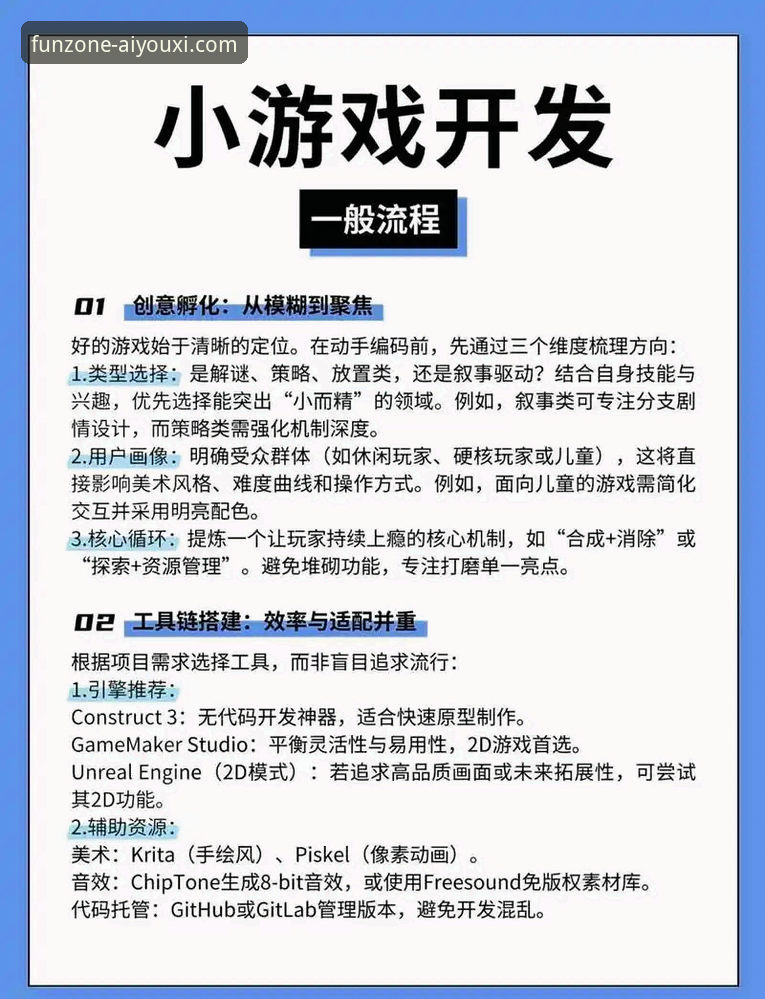 funzone-aiyouxi.com

小游戏开发

一般流程

01 创意孵化：从模糊到聚焦

好的游戏始于清晰的定位。在动手编码前，先通过三个维度梳理方向：
1.类型选择：是解谜、策略、放置类，还是叙事驱动？结合自身技能与兴趣，优先选择能突出“小而精”的领域。例如，叙事类可专注分支剧情设计，而策略类需强化机制深度。
2.用户画像：明确受众群体（如休闲玩家、硬核玩家或儿童），这将直接影响美术风格、难度曲线和操作方式。例如，面向儿童的游戏需简化交互并采用明亮配色。
3.核心循环：提炼一个让玩家持续上瘾的核心机制，如“合成+消除”或“探索+资源管理”。避免堆砌功能，专注打磨单一亮点。

02 工具链搭建：效率与适配并重

根据项目需求选择工具，而非盲目追求流行：
1.引擎推荐：
Construct 3：无代码开发神器，适合快速原型制作。
GameMaker Studio：平衡灵活性与易用性，2D游戏首选。
Unreal Engine（2D模式）：若追求高品质画面或未来拓展性，可尝试其2D功能。
2.辅助资源：
美术：Krita（手绘风）、Piskel（像素动画）。
音效：ChipTone生成8-bit音效，或使用Freesound免版权素材库。
代码托管：GitHub或GitLab管理版本，避免开发混乱。